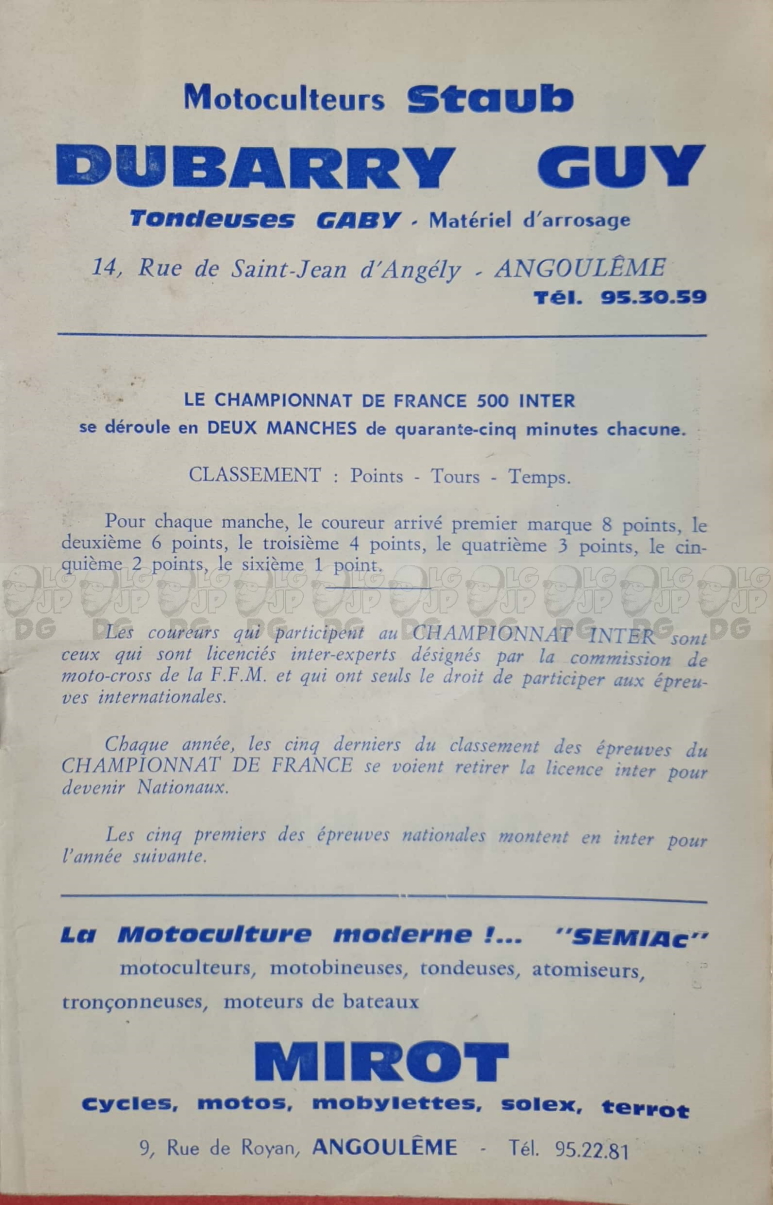 Motoculteurs Staub

DUBARRY GUY

Tondeuses GABY - Matériel d'arrosage

14, Rue de Saint-Jean d'Angély - ANGOULÊME
Tél. 95.30.59

LE CHAMPIONNAT DE FRANCE 500 INTER
se déroule en DEUX MANCHES de quarante-cinq minutes chacune.

CLASSEMENT : Points - Tours - Temps.

Pour chaque manche, le coureur arrivé premier marque 8 points, le deuxième 6 points, le troisième 4 points, le quatrième 3 points, le cinquième 2 points, le sixième 1 point.

LG JP DG LG JP DG LG JP DG LG JP DG LG JP DG LG JP DG LG JP DG LG JP DG LG JP DG LG JP DG

Les coureurs qui participent au CHAMPIONNAT INTER sont ceux qui sont licenciés inter-experts désignés par la commission de moto-cross de la F.F.M. et qui ont seuls le droit de participer aux épreuves internationales.

Chaque année, les cinq derniers du classement des épreuves du CHAMPIONNAT DE FRANCE se voient retirer la licence inter pour devenir Nationaux.

Les cinq premiers des épreuves nationales montent en inter pour l'année suivante.

La Motoculture moderne !... "SEMIAc"
motoculteurs, motobineuses, tondeuses, atomiseurs, tronçonneuses, moteurs de bateaux

MIROT

cycles, motos, mobylettes, solex, terrot

9, Rue de Royan, ANGOULÊME - Tél. 95.22.81